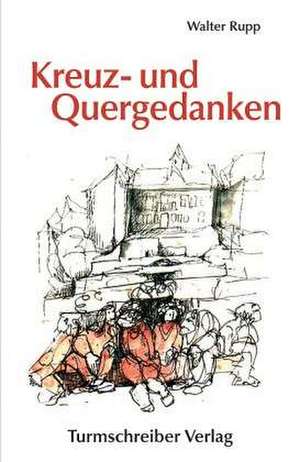 Walter Rupp

Kreuz- und Quergedanken

Turmschreiber Verlag